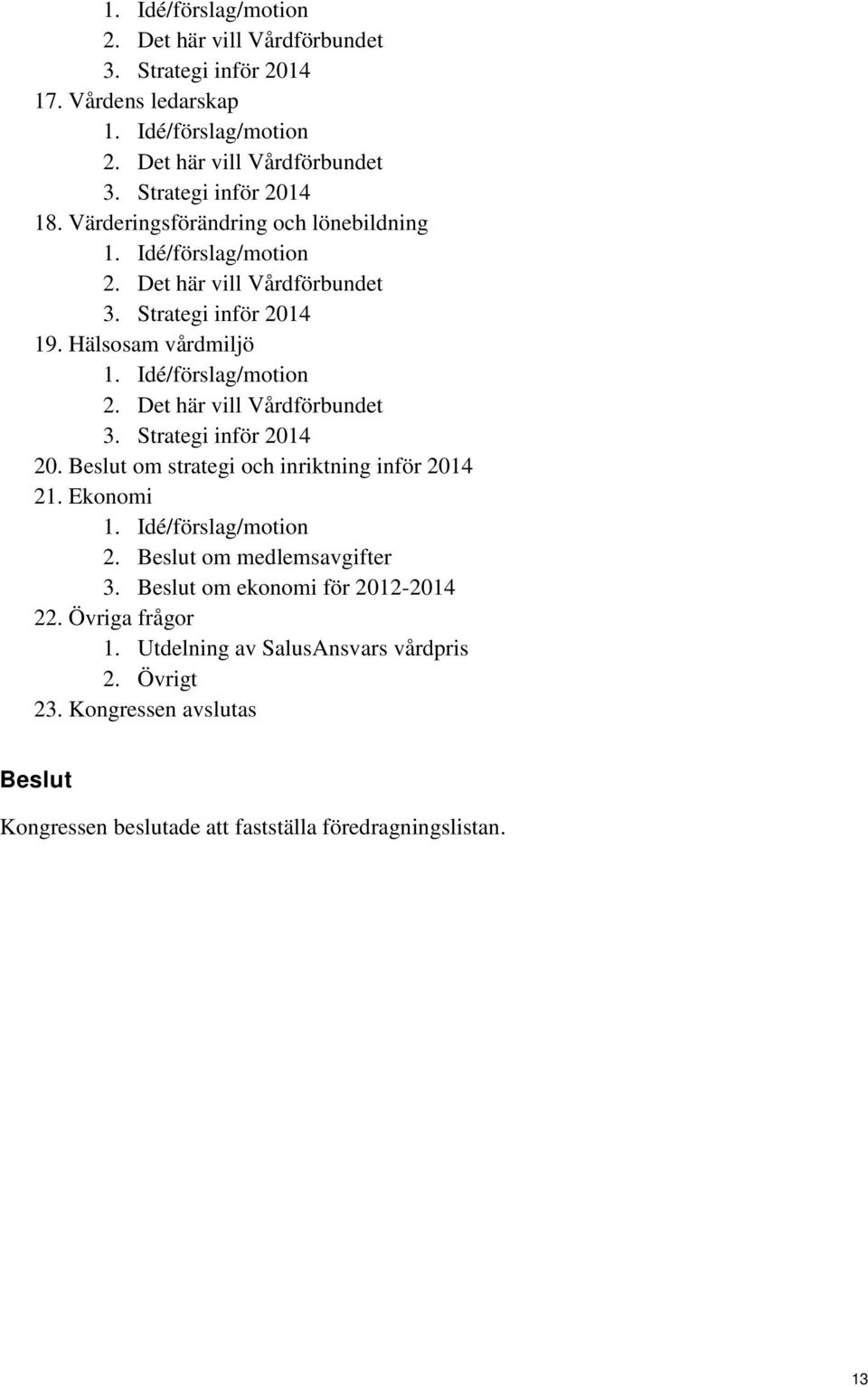 1. Idé/förslag/motion
2. Det här vill Vårdförbundet
3. Strategi inför 2014
17. Vårdens ledarskap
1. Idé/förslag/motion
2. Det här vill Vårdförbundet
3. Strategi inför 2014
18. Värderingsförändring och lönebildning
1. Idé/förslag/motion
2. Det här vill Vårdförbundet
3. Strategi inför 2014
19. Hälsosam vårdmiljö
1. Idé/förslag/motion
2. Det här vill Vårdförbundet
3. Strategi inför 2014
20. Beslut om strategi och inriktning inför 2014
21. Ekonomi
1. Idé/förslag/motion
2. Beslut om medlemsavgifter
3. Beslut om ekonomi för 2012-2014
22. Övriga frågor
1. Utdelning av SalusAnsvars vårdpris
2. Övrigt
23. Kongressen avslutas

Beslut

Kongressen beslutade att fastställa föredragningslistan.

13